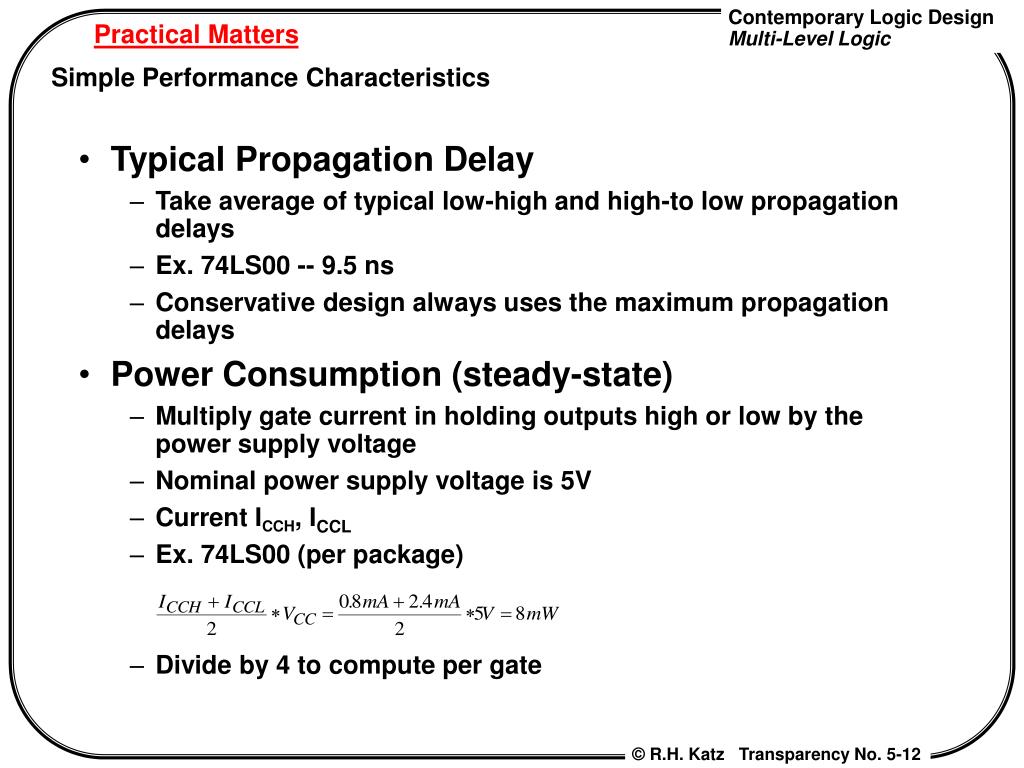 Practical Matters

Contemporary Logic Design
Multi-Level Logic

Simple Performance Characteristics

• Typical Propagation Delay
– Take average of typical low-high and high-to low propagation delays
– Ex. 74LS00 -- 9.5 ns
– Conservative design always uses the maximum propagation delays

• Power Consumption (steady-state)
– Multiply gate current in holding outputs high or low by the power supply voltage
– Nominal power supply voltage is 5V
– Current $I_{CCH}$, $I_{CCL}$
– Ex. 74LS00 (per package)

$\frac{I_{CCH} + I_{CCL}}{2} * V_{CC} = \frac{0.8mA + 2.4mA}{2} * 5V = 8mW$

– Divide by 4 to compute per gate

© R.H. Katz Transparency No. 5-12